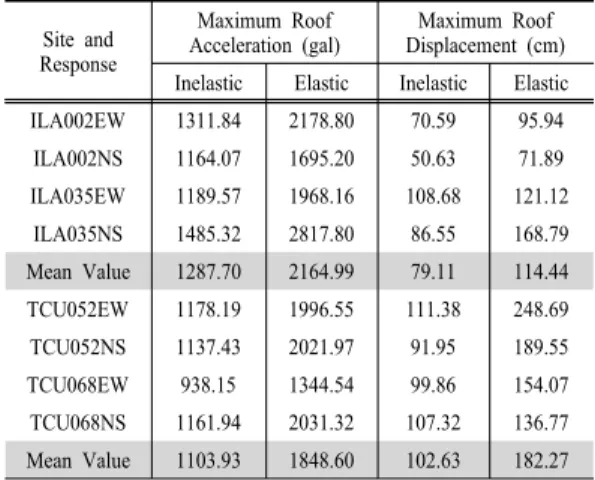 | Site and Response | Maximum Roof Acceleration (gal) | | Maximum Roof Displacement (cm) | |
|---|---|---|---|---|
| | Inelastic | Elastic | Inelastic | Elastic |
| ILA002EW | 1311.84 | 2178.80 | 70.59 | 95.94 |
| ILA002NS | 1164.07 | 1695.20 | 50.63 | 71.89 |
| ILA035EW | 1189.57 | 1968.16 | 108.68 | 121.12 |
| ILA035NS | 1485.32 | 2817.80 | 86.55 | 168.79 |
| Mean Value | 1287.70 | 2164.99 | 79.11 | 114.44 |
| TCU052EW | 1178.19 | 1996.55 | 111.38 | 248.69 |
| TCU052NS | 1137.43 | 2021.97 | 91.95 | 189.55 |
| TCU068EW | 938.15 | 1344.54 | 99.86 | 154.07 |
| TCU068NS | 1161.94 | 2031.32 | 107.32 | 136.77 |
| Mean Value | 1103.93 | 1848.60 | 102.63 | 182.27 |